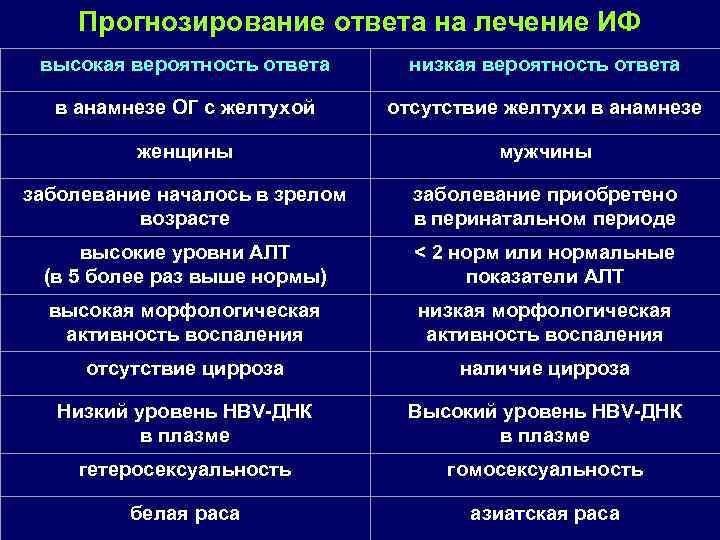 Прогнозирование ответа на лечение ИФ

| высокая вероятность ответа | низкая вероятность ответа |
|---|---|
| в анамнезе ОГ с желтухой | отсутствие желтухи в анамнезе |
| женщины | мужчины |
| заболевание началось в зрелом возрасте | заболевание приобретено в перинатальном периоде |
| высокие уровни АЛТ (в 5 более раз выше нормы) | < 2 норм или нормальные показатели АЛТ |
| высокая морфологическая активность воспаления | низкая морфологическая активность воспаления |
| отсутствие цирроза | наличие цирроза |
| Низкий уровень HBV-ДНК в плазме | Высокий уровень HBV-ДНК в плазме |
| гетеросексуальность | гомосексуальность |
| белая раса | азиатская раса |